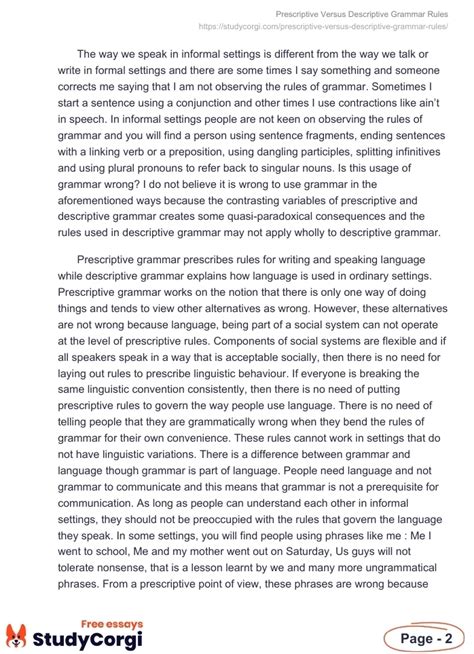 Prescriptive Versus Descriptive Grammar Rules
https://studycorgi.com/prescriptive-versus-descriptive-grammar-rules/

The way we speak in informal settings is different from the way we talk or write in formal settings and there are some times I say something and someone corrects me saying that I am not observing the rules of grammar. Sometimes I start a sentence using a conjunction and other times I use contractions like ain't in speech. In informal settings people are not keen on observing the rules of grammar and you will find a person using sentence fragments, ending sentences with a linking verb or a preposition, using dangling participles, splitting infinitives and using plural pronouns to refer back to singular nouns. Is this usage of grammar wrong? I do not believe it is wrong to use grammar in the aforementioned ways because the contrasting variables of prescriptive and descriptive grammar creates some quasi-paradoxical consequences and the rules used in descriptive grammar may not apply wholly to descriptive grammar.

Prescriptive grammar prescribes rules for writing and speaking language while descriptive grammar explains how language is used in ordinary settings. Prescriptive grammar works on the notion that there is only one way of doing things and tends to view other alternatives as wrong. However, these alternatives are not wrong because language, being part of a social system can not operate at the level of prescriptive rules. Components of social systems are flexible and if all speakers speak in a way that is acceptable socially, then there is no need for laying out rules to prescribe linguistic behaviour. If everyone is breaking the same linguistic convention consistently, then there is no need of putting prescriptive rules to govern the way people use language. There is no need of telling people that they are grammatically wrong when they bend the rules of grammar for their own convenience. These rules cannot work in settings that do not have linguistic variations. There is a difference between grammar and language though grammar is part of language. People need language and not grammar to communicate and this means that grammar is not a prerequisite for communication. As long as people can understand each other in informal settings, they should not be preoccupied with the rules that govern the language they speak. In some settings, you will find people using phrases like me : Me I went to school, Me and my mother went out on Saturday, Us guys will not tolerate nonsense, that is a lesson learnt by we and many more ungrammatical phrases. From a prescriptive point of view, these phrases are wrong because

Free essays
StudyCorgi
Page - 2